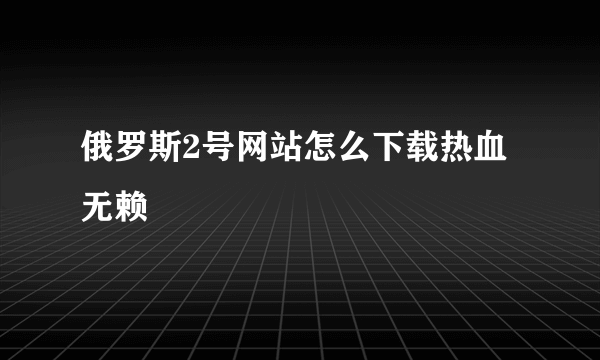 俄罗斯2号网站怎么下载热血无赖